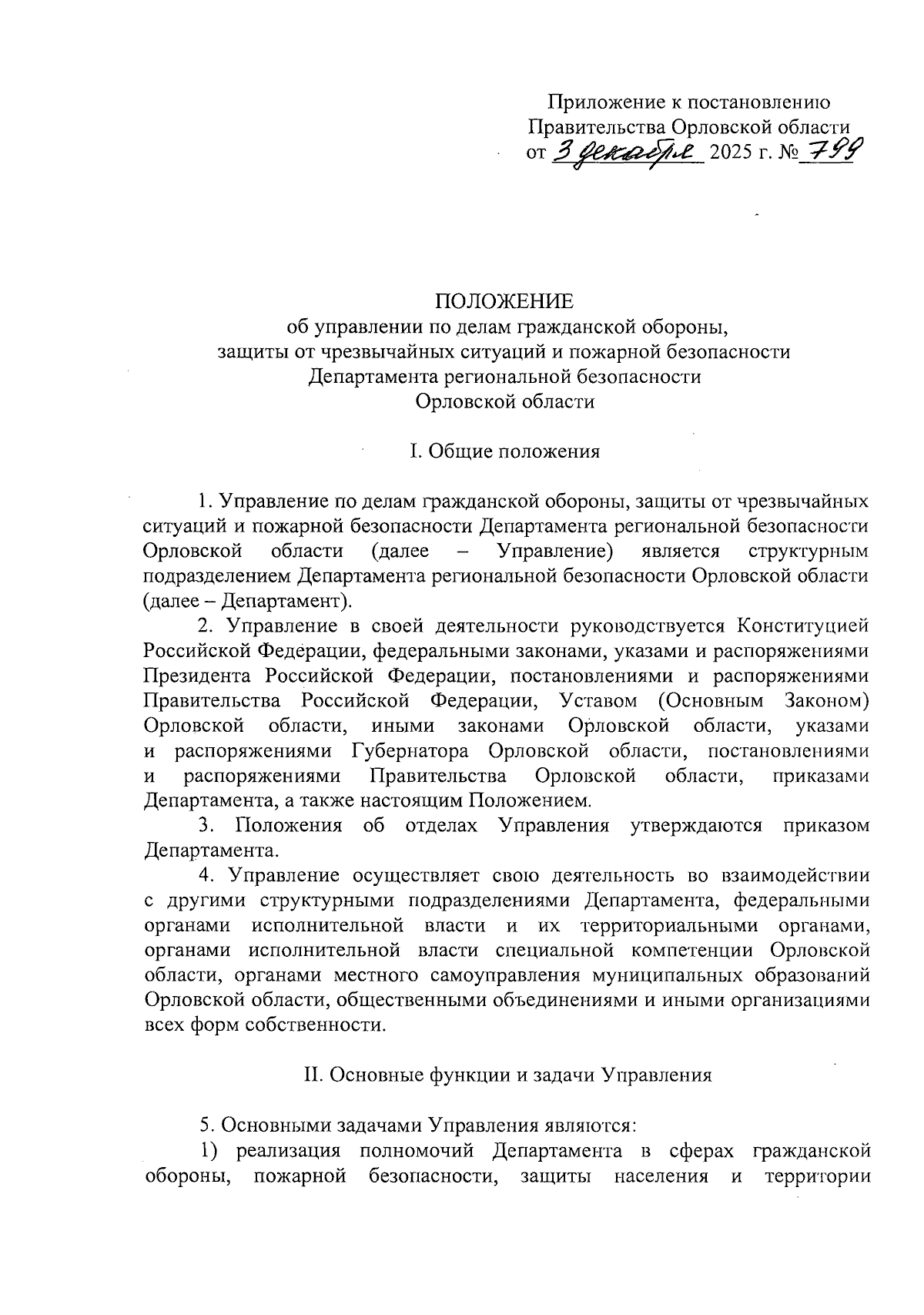 Приложение к постановлению
Правительства Орловской области
от 3 декабря 2025 г. № 799

ПОЛОЖЕНИЕ
об управлении по делам гражданской обороны,
защиты от чрезвычайных ситуаций и пожарной безопасности
Департамента региональной безопасности
Орловской области

I. Общие положения

1. Управление по делам гражданской обороны, защиты от чрезвычайных ситуаций и пожарной безопасности Департамента региональной безопасности Орловской области (далее – Управление) является структурным подразделением Департамента региональной безопасности Орловской области (далее – Департамент).

2. Управление в своей деятельности руководствуется Конституцией Российской Федерации, федеральными законами, указами и распоряжениями Президента Российской Федерации, постановлениями и распоряжениями Правительства Российской Федерации, Уставом (Основным Законом) Орловской области, иными законами Орловской области, указами и распоряжениями Губернатора Орловской области, постановлениями и распоряжениями Правительства Орловской области, приказами Департамента, а также настоящим Положением.

3. Положения об отделах Управления утверждаются приказом Департамента.

4. Управление осуществляет свою деятельность во взаимодействии с другими структурными подразделениями Департамента, федеральными органами исполнительной власти и их территориальными органами, органами исполнительной власти специальной компетенции Орловской области, органами местного самоуправления муниципальных образований Орловской области, общественными объединениями и иными организациями всех форм собственности.

II. Основные функции и задачи Управления

5. Основными задачами Управления являются:

1) реализация полномочий Департамента в сферах гражданской обороны, пожарной безопасности, защиты населения и территории